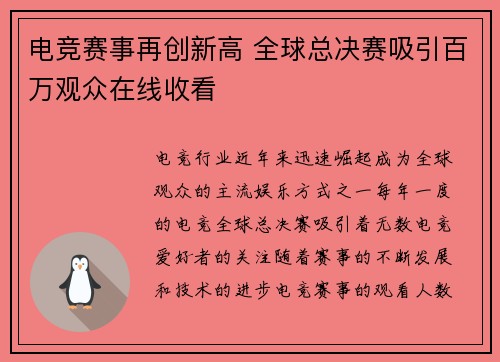 电竞赛事再创新高 全球总决赛吸引百万观众在线收看

电竞行业近年来迅速崛起成为全球观众的主流娱乐方式之一每年一度的电竞全球总决赛吸引着无数电竞爱好者的关注随着赛事的不断发展和技术的进步电竞赛事的观看人数